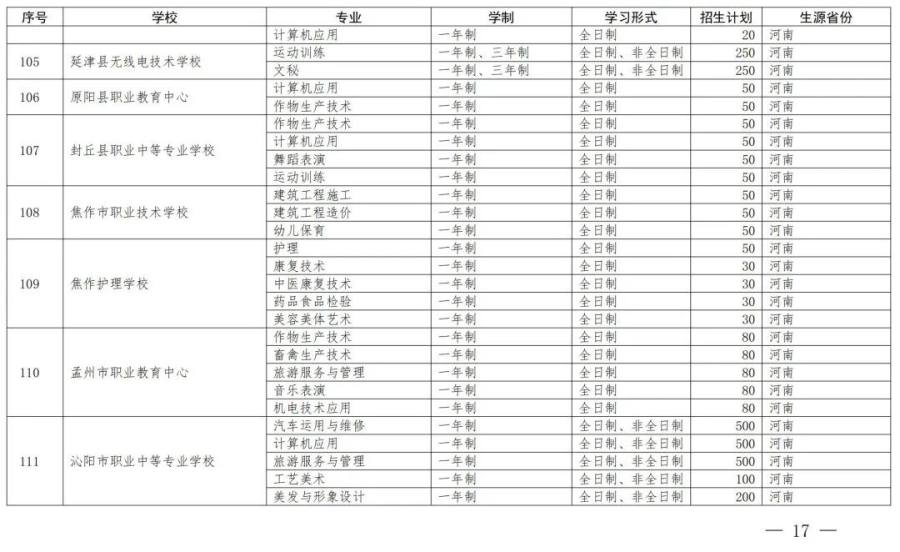 | 序号 | 学校 | 专业 | 学制 | 学习形式 | 招生计划 | 生源省份 |
|---|---|---|---|---|---|---|
|  |  | 计算机应用 | 一年制 | 全日制 | 20 | 河南 |
| 105 | 延津县无线电技术学校 | 运动训练 | 一年制、三年制 | 全日制、非全日制 | 250 | 河南 |
|  |  | 文秘 | 一年制、三年制 | 全日制、非全日制 | 250 | 河南 |
| 106 | 原阳县职业教育中心 | 计算机应用 | 一年制 | 全日制 | 50 | 河南 |
|  |  | 作物生产技术 | 一年制 | 全日制 | 50 | 河南 |
| 107 | 封丘县职业中等专业学校 | 作物生产技术 | 一年制 | 全日制 | 50 | 河南 |
|  |  | 计算机应用 | 一年制 | 全日制 | 50 | 河南 |
|  |  | 舞蹈表演 | 一年制 | 全日制 | 50 | 河南 |
|  |  | 运动训练 | 一年制 | 全日制 | 50 | 河南 |
| 108 | 焦作市职业技术学校 | 建筑工程施工 | 一年制 | 全日制 | 50 | 河南 |
|  |  | 建筑工程造价 | 一年制 | 全日制 | 50 | 河南 |
|  |  | 幼儿保育 | 一年制 | 全日制 | 50 | 河南 |
| 109 | 焦作护理学校 | 护理 | 一年制 | 全日制 | 50 | 河南 |
|  |  | 康复技术 | 一年制 | 全日制 | 30 | 河南 |
|  |  | 中医康复技术 | 一年制 | 全日制 | 30 | 河南 |
|  |  | 药品食品检验 | 一年制 | 全日制 | 30 | 河南 |
|  |  | 美容美体艺术 | 一年制 | 全日制 | 30 | 河南 |
| 110 | 孟州市职业教育中心 | 作物生产技术 | 一年制 | 全日制 | 80 | 河南 |
|  |  | 畜禽生产技术 | 一年制 | 全日制 | 80 | 河南 |
|  |  | 旅游服务与管理 | 一年制 | 全日制 | 80 | 河南 |
|  |  | 音乐表演 | 一年制 | 全日制 | 80 | 河南 |
|  |  | 机电技术应用 | 一年制 | 全日制 | 80 | 河南 |
| 111 | 沁阳市职业中等专业学校 | 汽车运用与维修 | 一年制 | 全日制、非全日制 | 500 | 河南 |
|  |  | 计算机应用 | 一年制 | 全日制、非全日制 | 500 | 河南 |
|  |  | 旅游服务与管理 | 一年制 | 全日制、非全日制 | 500 | 河南 |
|  |  | 工艺美术 | 一年制 | 全日制、非全日制 | 100 | 河南 |
|  |  | 美发与形象设计 | 一年制 | 全日制、非全日制 | 200 | 河南 |

— 17 —